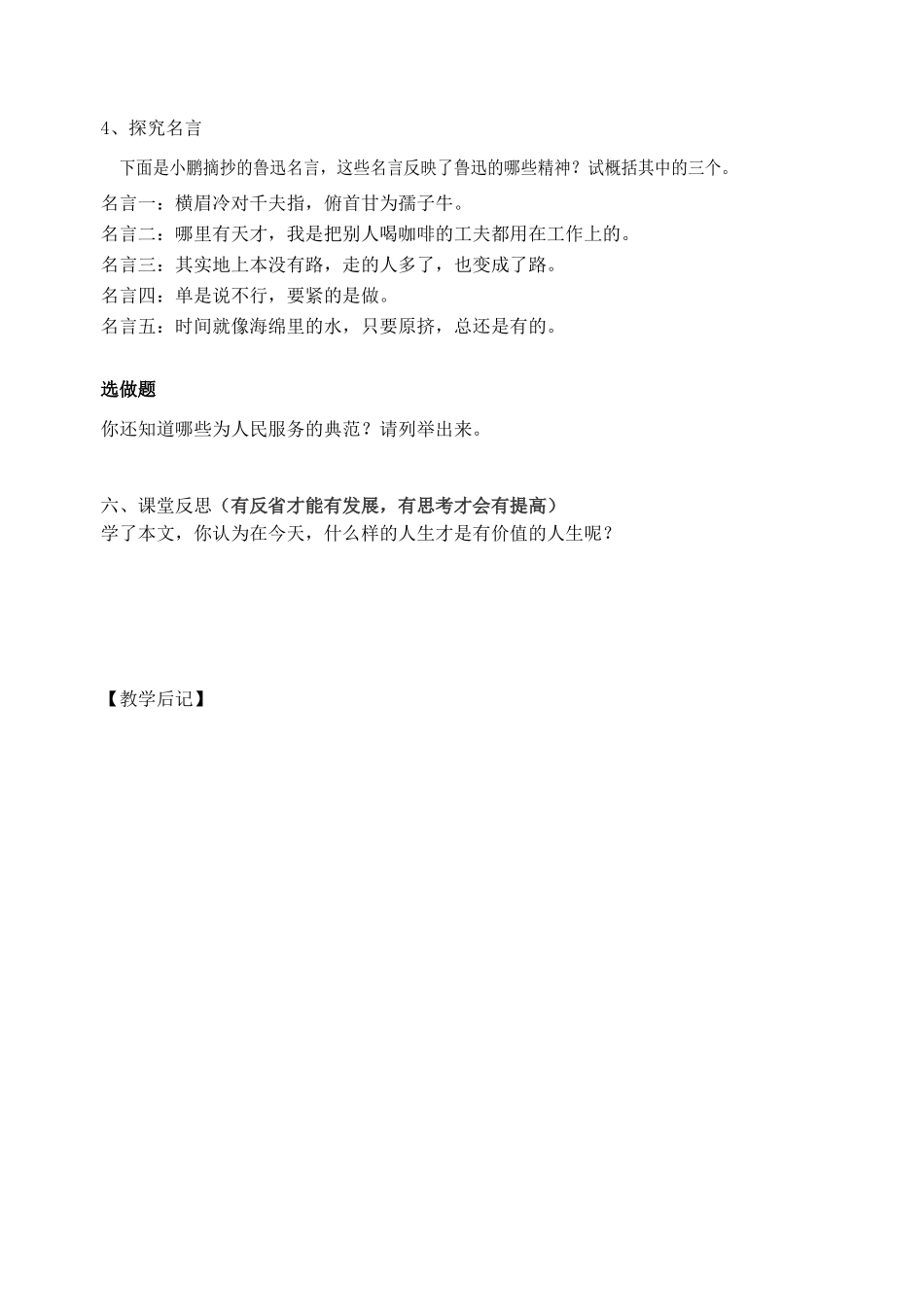 4、探究名言

下面是小鹏摘抄的鲁迅名言，这些名言反映了鲁迅的哪些精神？试概括其中的三个。

名言一：横眉冷对千夫指，俯首甘为孺子牛。

名言二：哪里有天才，我是把别人喝咖啡的工夫都用在工作上的。

名言三：其实地上本没有路，走的人多了，也变成了路。

名言四：单是说不行，要紧的是做。

名言五：时间就像海绵里的水，只要原挤，总还是有的。

选做题

你还知道哪些为人民服务的典范？请列举出来。

六、课堂反思（有反省才能有发展，有思考才会有提高）

学了本文，你认为在今天，什么样的人生才是有价值的人生呢？

【教学后记】